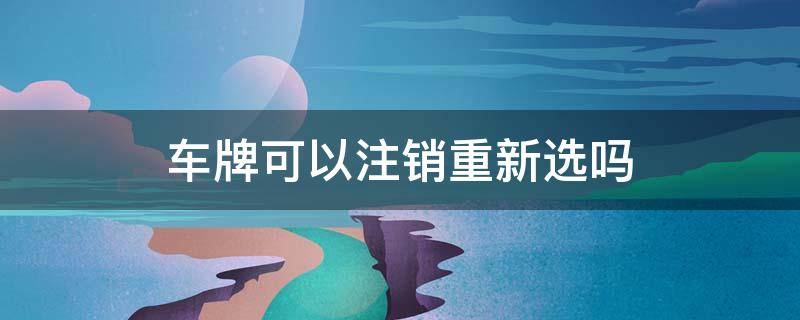 车牌可以注销重新选吗